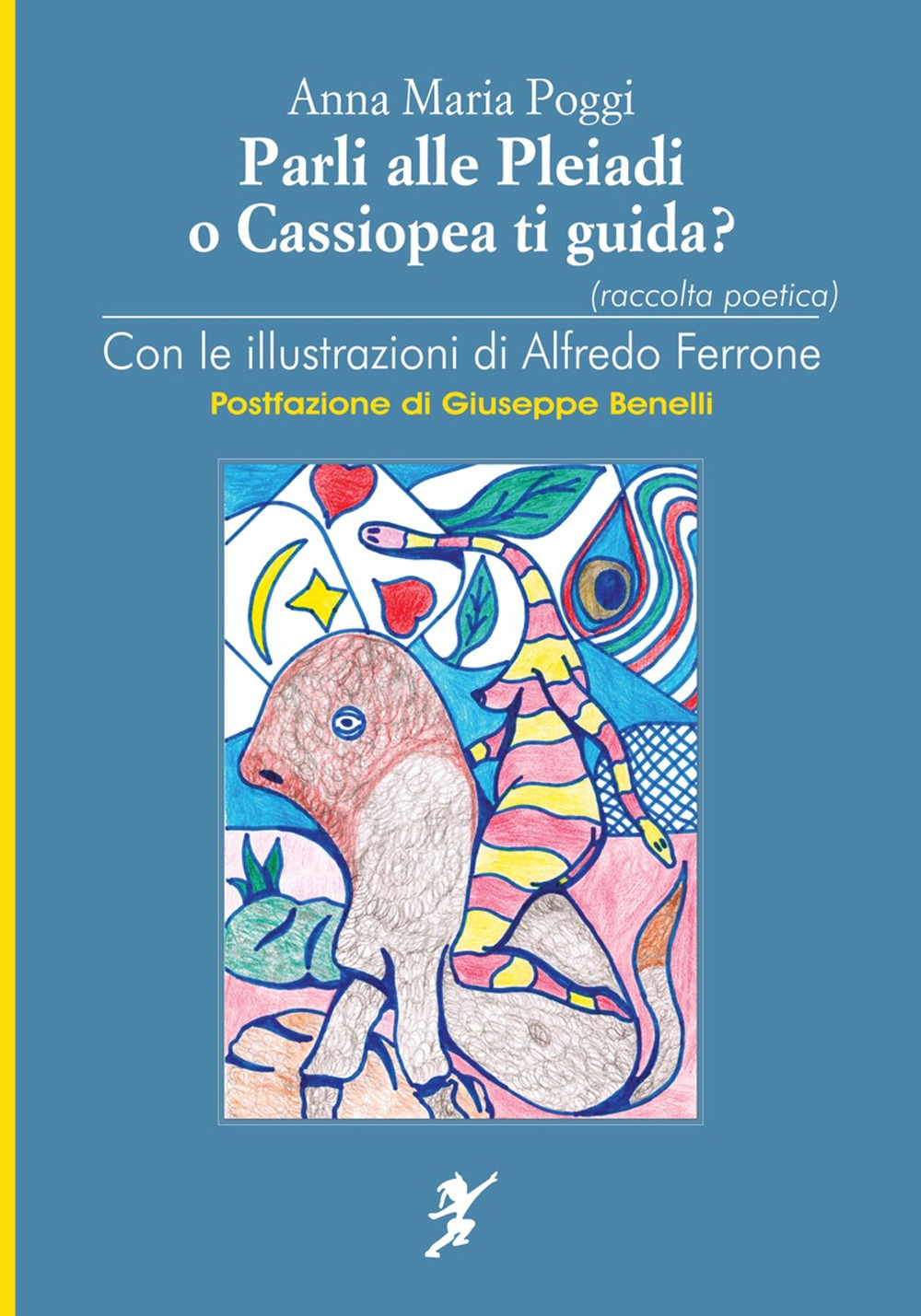 Anna Maria Poggi
Parli alle Pleiadi o Cassiopea ti guida?
(raccolta poetica)

Con le illustrazioni di Alfredo Ferrone
Postfazione di Giuseppe Benelli